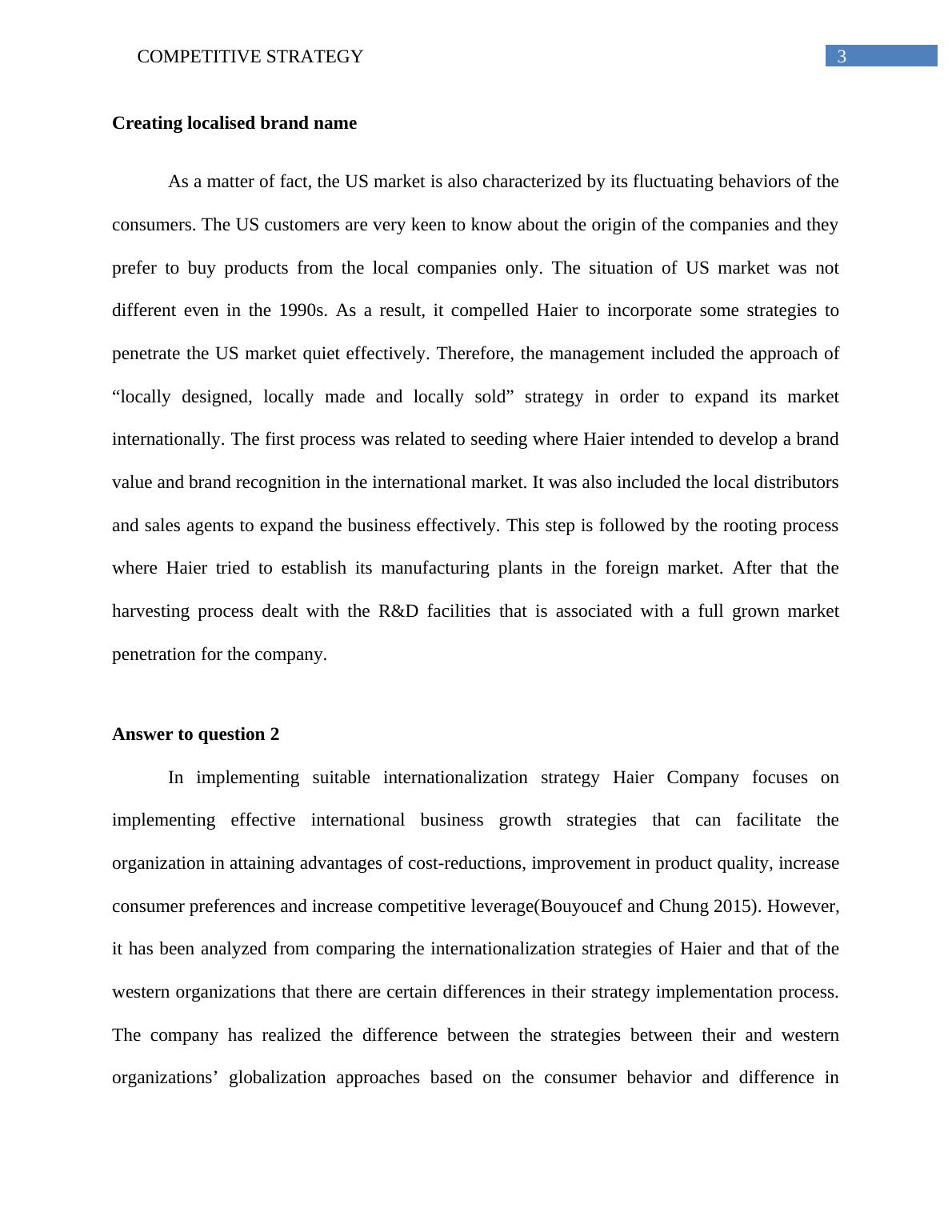 COMPETITIVE STRATEGY 3

Creating localised brand name

As a matter of fact, the US market is also characterized by its fluctuating behaviors of the consumers. The US customers are very keen to know about the origin of the companies and they prefer to buy products from the local companies only. The situation of US market was not different even in the 1990s. As a result, it compelled Haier to incorporate some strategies to penetrate the US market quiet effectively. Therefore, the management included the approach of “locally designed, locally made and locally sold” strategy in order to expand its market internationally. The first process was related to seeding where Haier intended to develop a brand value and brand recognition in the international market. It was also included the local distributors and sales agents to expand the business effectively. This step is followed by the rooting process where Haier tried to establish its manufacturing plants in the foreign market. After that the harvesting process dealt with the R&D facilities that is associated with a full grown market penetration for the company.

Answer to question 2

In implementing suitable internationalization strategy Haier Company focuses on implementing effective international business growth strategies that can facilitate the organization in attaining advantages of cost-reductions, improvement in product quality, increase consumer preferences and increase competitive leverage(Bouyoucef and Chung 2015). However, it has been analyzed from comparing the internationalization strategies of Haier and that of the western organizations that there are certain differences in their strategy implementation process. The company has realized the difference between the strategies between their and western organizations’ globalization approaches based on the consumer behavior and difference in